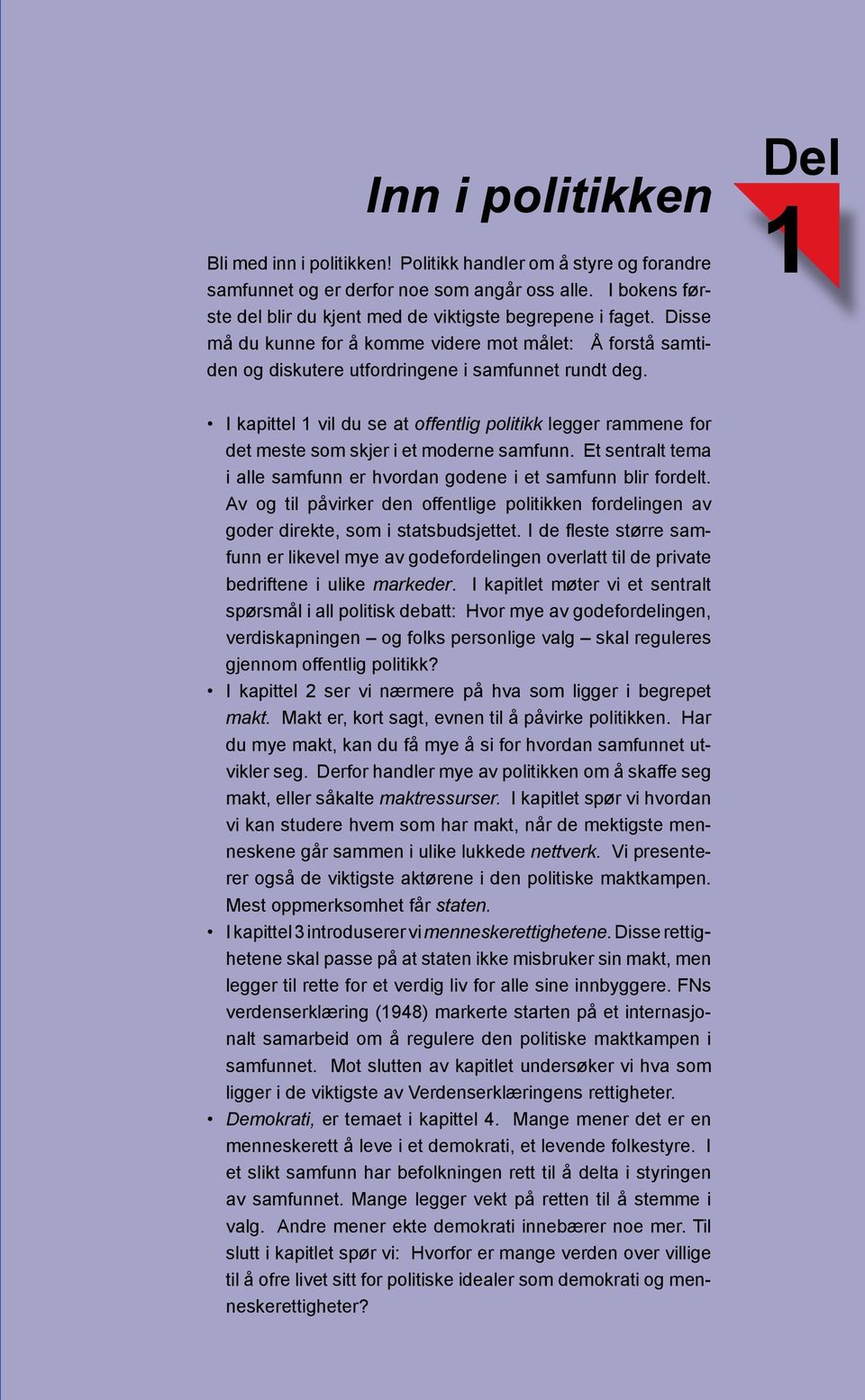 Del 1

Inn i politikken

Bli med inn i politikken! Politikk handler om å styre og forandre samfunnet og er derfor noe som angår oss alle. I bokens første del blir du kjent med de viktigste begrepene i faget. Disse må du kunne for å komme videre mot målet: Å forstå samtiden og diskutere utfordringene i samfunnet rundt deg.

• I kapittel 1 vil du se at offentlig politikk legger rammene for det meste som skjer i et moderne samfunn. Et sentralt tema i alle samfunn er hvordan godene i et samfunn blir fordelt. Av og til påvirker den offentlige politikken fordelingen av goder direkte, som i statsbudsjettet. I de fleste større samfunn er likevel mye av godefordelingen overlatt til de private bedriftene i ulike markeder. I kapitlet møter vi et sentralt spørsmål i all politisk debatt: Hvor mye av godefordelingen, verdiskapningen – og folks personlige valg – skal reguleres gjennom offentlig politikk?
• I kapittel 2 ser vi nærmere på hva som ligger i begrepet makt. Makt er, kort sagt, evnen til å påvirke politikken. Har du mye makt, kan du få mye å si for hvordan samfunnet utvikler seg. Derfor handler mye av politikken om å skaffe seg makt, eller såkalte maktressurser. I kapitlet spør vi hvordan vi kan studere hvem som har makt, når de mektigste menneskene går sammen i ulike lukkede nettverk. Vi presenterer også de viktigste aktørene i den politiske maktkampen. Mest oppmerksomhet får staten.
• I kapittel 3 introduserer vi menneskerettighetene. Disse rettighetene skal passe på at staten ikke misbruker sin makt, men legger til rette for et verdig liv for alle sine innbyggere. FNs verdenserklæring (1948) markerte starten på et internasjonalt samarbeid om å regulere den politiske maktkampen i samfunnet. Mot slutten av kapitlet undersøker vi hva som ligger i de viktigste av Verdenserklæringens rettigheter.
• Demokrati, er temaet i kapittel 4. Mange mener det er en menneskerett å leve i et demokrati, et levende folkestyre. I et slikt samfunn har befolkningen rett til å delta i styringen av samfunnet. Mange legger vekt på retten til å stemme i valg. Andre mener ekte demokrati innebærer noe mer. Til slutt i kapitlet spør vi: Hvorfor er mange verden over villige til å ofre livet sitt for politiske idealer som demokrati og menneskerettigheter?